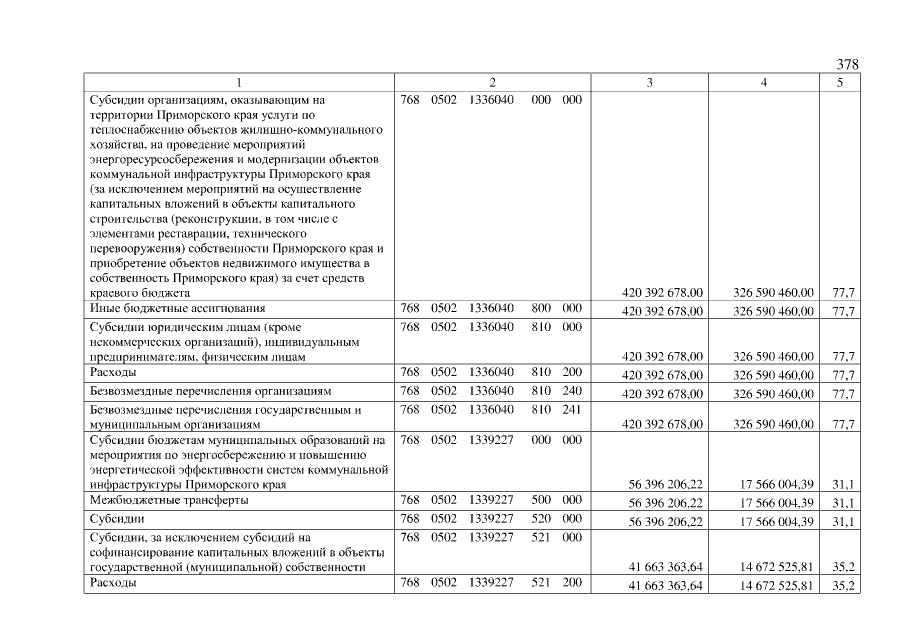 378

| 1 | 2 | 3 | 4 | 5 |
|---|---|---|---|---|
| Субсидии организациям, оказывающим на территории Приморского края услуги по теплоснабжению объектов жилищно-коммунального хозяйства, на проведение мероприятий энергоресурсосбережения и модернизации объектов коммунальной инфраструктуры Приморского края (за исключением мероприятий на осуществление капитальных вложений в объекты капитального строительства (реконструкции, в том числе с элементами реставрации, технического перевооружения) собственности Приморского края и приобретение объектов недвижимого имущества в собственность Приморского края) за счет средств краевого бюджета | 768 0502 1336040 000 000 | 420 392 678,00 | 326 590 460,00 | 77,7 |
| Иные бюджетные ассигнования | 768 0502 1336040 800 000 | 420 392 678,00 | 326 590 460,00 | 77,7 |
| Субсидии юридическим лицам (кроме некоммерческих организаций), индивидуальным предпринимателям, физическим лицам | 768 0502 1336040 810 000 | 420 392 678,00 | 326 590 460,00 | 77,7 |
| Расходы | 768 0502 1336040 810 200 | 420 392 678,00 | 326 590 460,00 | 77,7 |
| Безвозмездные перечисления организациям | 768 0502 1336040 810 240 | 420 392 678,00 | 326 590 460,00 | 77,7 |
| Безвозмездные перечисления государственным и муниципальным организациям | 768 0502 1336040 810 241 | 420 392 678,00 | 326 590 460,00 | 77,7 |
| Субсидии бюджетам муниципальных образований на мероприятия по энергосбережению и повышению энергетической эффективности систем коммунальной инфраструктуры Приморского края | 768 0502 1339227 000 000 | 56 396 206,22 | 17 566 004,39 | 31,1 |
| Межбюджетные трансферты | 768 0502 1339227 500 000 | 56 396 206,22 | 17 566 004,39 | 31,1 |
| Субсидии | 768 0502 1339227 520 000 | 56 396 206,22 | 17 566 004,39 | 31,1 |
| Субсидии, за исключением субсидий на софинансирование капитальных вложений в объекты государственной (муниципальной) собственности | 768 0502 1339227 521 000 | 41 663 363,64 | 14 672 525,81 | 35,2 |
| Расходы | 768 0502 1339227 521 200 | 41 663 363,64 | 14 672 525,81 | 35,2 |